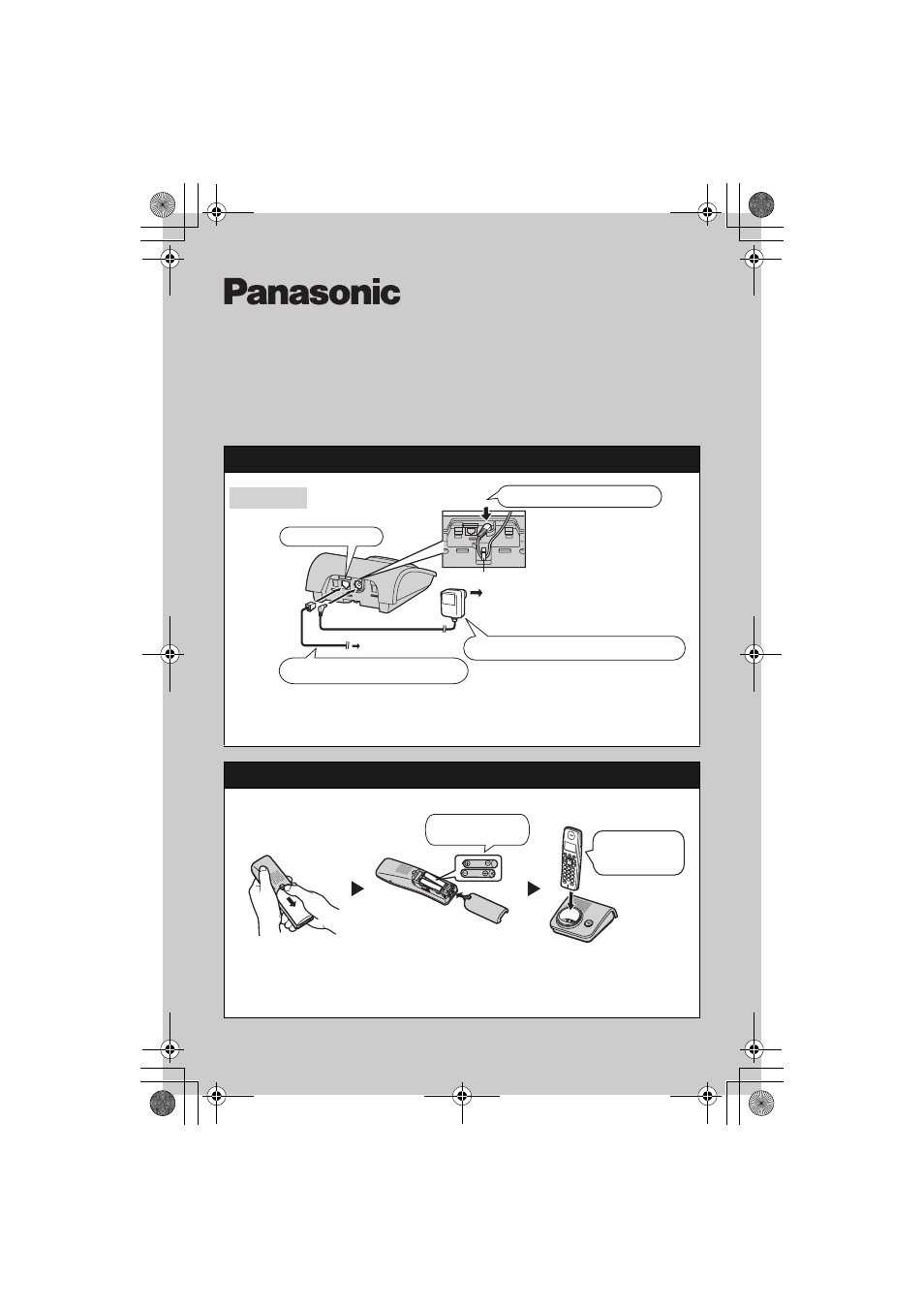 Panasonic